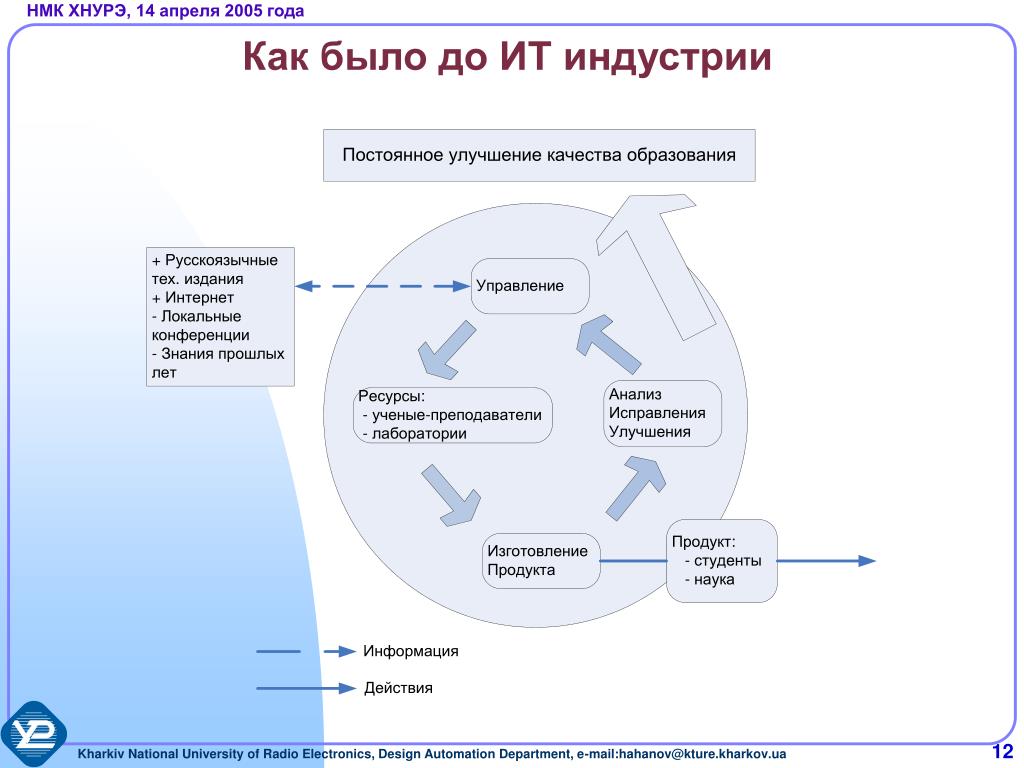 НМК ХНУРЭ, 14 апреля 2005 года

Как было до ИТ индустрии

Постоянное улучшение качества образования

+ Русскоязычные тех. издания
+ Интернет
- Локальные конференции
- Знания прошлых лет

Управление

Ресурсы:
- ученые-преподаватели
- лаборатории

Анализ
Исправления
Улучшения

Изготовление
Продукта

Продукт:
- студенты
- наука

Информация

Действия

Kharkiv National University of Radio Electronics, Design Automation Department, e-mail:hahanov@kture.kharkov.ua

12